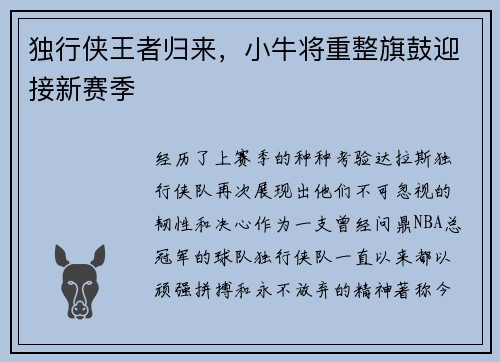 独行侠王者归来，小牛将重整旗鼓迎接新赛季

经历了上赛季的种种考验达拉斯独行侠队再次展现出他们不可忽视的韧性和决心作为一支曾经问鼎NBA总冠军的球队独行侠队一直以来都以顽强拼搏和永不放弃的精神著称今